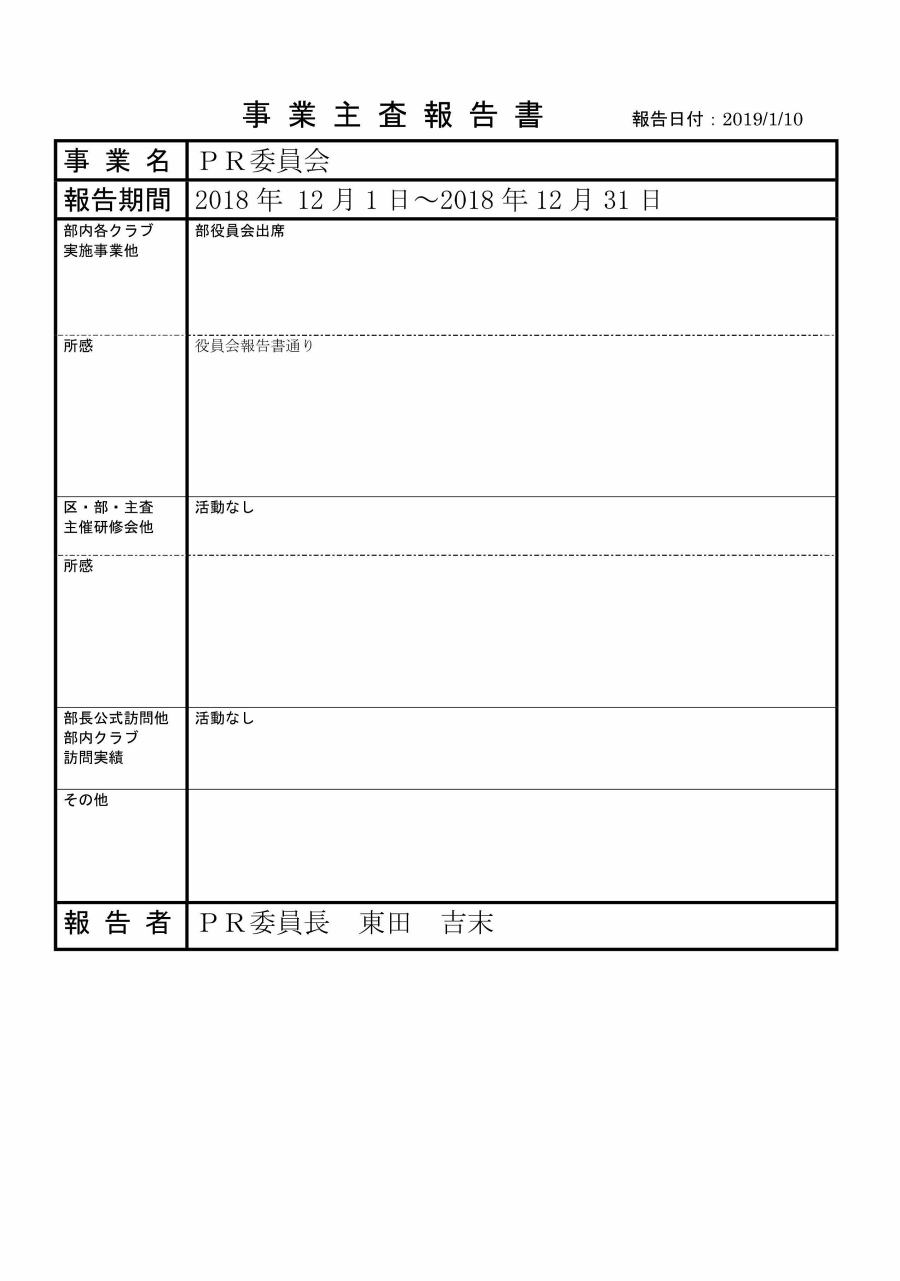 事業主査報告書　報告日付：2019/1/10

| 事業名 | ＰＲ委員会 |
|---|---|
| 報告期間 | 2018 年 12 月 1 日～2018 年 12 月 31 日 |
| 部内各クラブ 実施事業他 | 部役員会出席 |
| 所感 | 役員会報告書通り |
| 区・部・主査 主催研修会他 | 活動なし |
| 所感 | |
| 部長公式訪問他 部内クラブ 訪問実績 | 活動なし |
| その他 | |
| 報告者 | ＰＲ委員長　東田　吉末 |